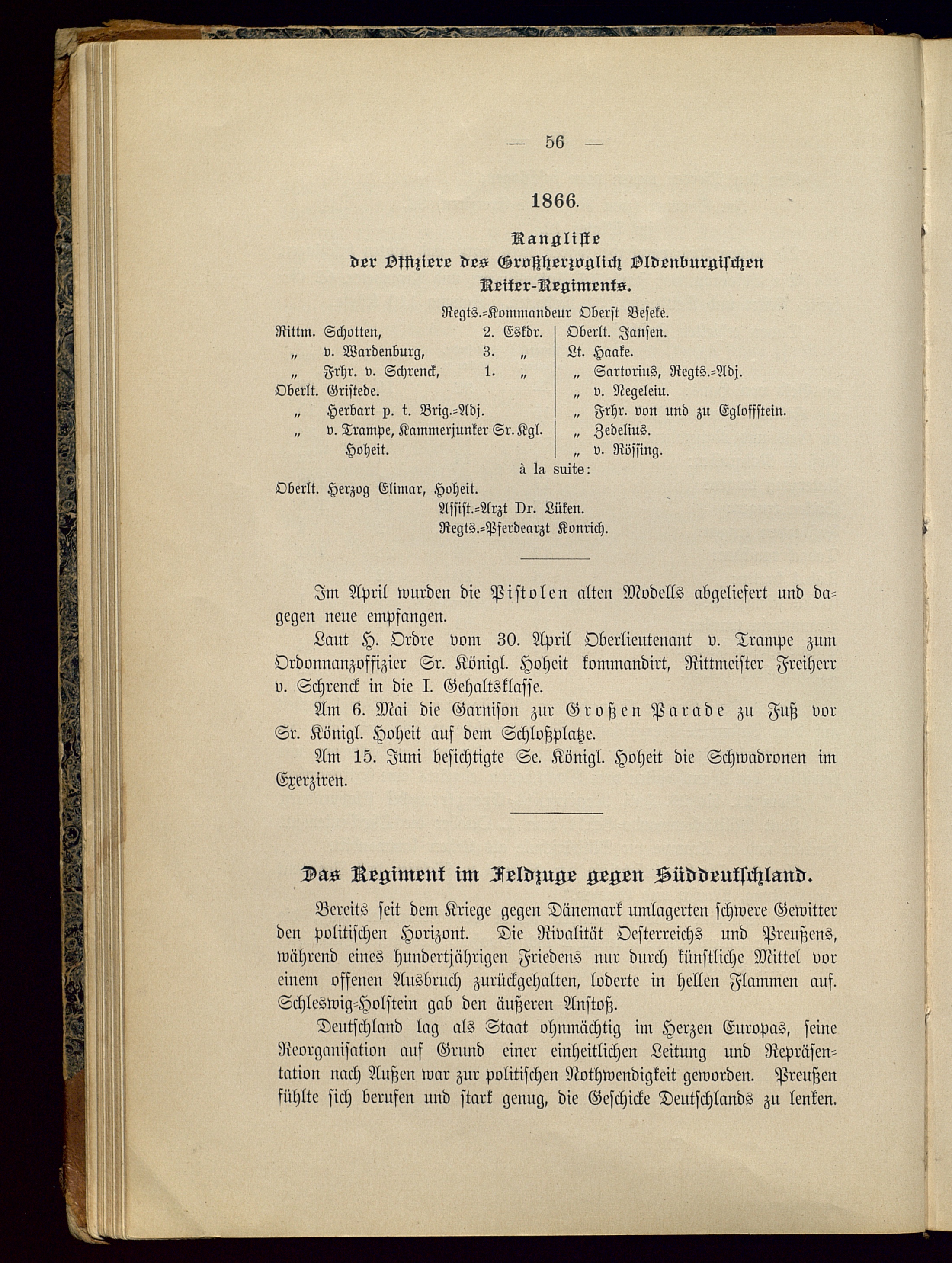 — 56 —

1866.

Rangliste
der Offiziere des Großherzoglich Oldenburgischen Reiter-Regiments.

Regts.-Kommandeur Oberst Beseke.

Rittm. Schotten, 2. Eskdr.
„ v. Wardenburg, 3. „
„ Frhr. v. Schrenck, 1. „
Oberlt. Gristede.
„ Herbart p. t. Brig.-Adj.
„ v. Trampe, Kammerjunker Sr. Kgl. Hoheit.

Oberlt. Jansen.
Lt. Haake.
„ Sartorius, Regts.-Adj.
„ v. Negeleiu.
„ Frhr. von und zu Egloffstein.
„ Zedelius.
„ v. Rössing.

à la suite:
Oberlt. Herzog Elimar, Hoheit.
Assist.-Arzt Dr. Lüken.
Regts.-Pferdearzt Konrich.

Im April wurden die Pistolen alten Modells abgeliefert und dagegen neue empfangen.

Laut H. Ordre vom 30. April Oberlieutenant v. Trampe zum Ordonnanzoffizier Sr. Königl. Hoheit kommandirt, Rittmeister Freiherr v. Schrenck in die I. Gehaltsklasse.

Am 6. Mai die Garnison zur Großen Parade zu Fuß vor Sr. Königl. Hoheit auf dem Schloßplatze.

Am 15. Juni besichtigte Se. Königl. Hoheit die Schwadronen im Exerziren.

Das Regiment im Feldzuge gegen Süddeutschland.

Bereits seit dem Kriege gegen Dänemark umlagerten schwere Gewitter den politischen Horizont. Die Rivalität Oesterreichs und Preußens, während eines hundertjährigen Friedens nur durch künstliche Mittel vor einem offenen Ausbruch zurückgehalten, loderte in hellen Flammen auf. Schleswig-Holstein gab den äußeren Anstoß.

Deutschland lag als Staat ohnmächtig im Herzen Europas, seine Reorganisation auf Grund einer einheitlichen Leitung und Repräsentation nach Außen war zur politischen Nothwendigkeit geworden. Preußen fühlte sich berufen und stark genug, die Geschicke Deutschlands zu lenken.